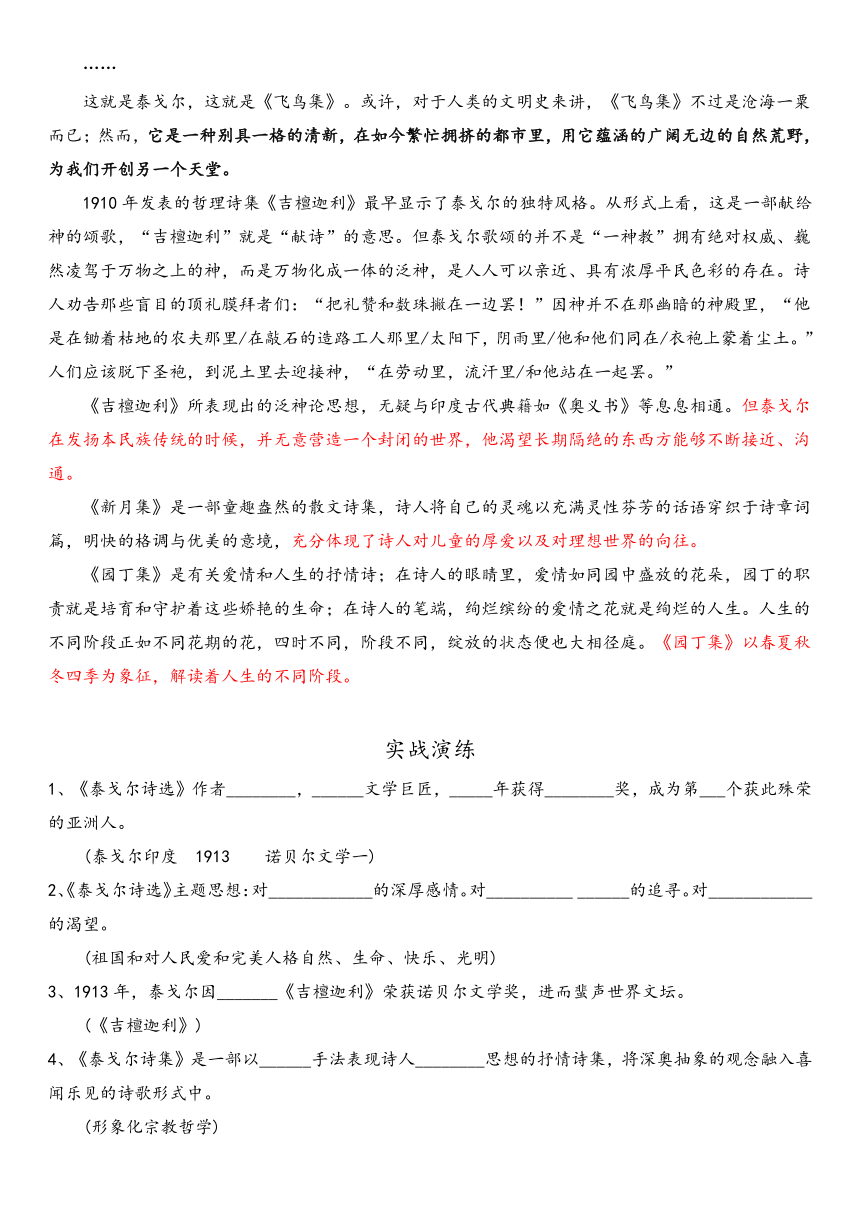 ……

这就是泰戈尔，这就是《飞鸟集》。或许，对于人类的文明史来讲，《飞鸟集》不过是沧海一粟而已；然而，它是一种别具一格的清新，在如今繁忙拥挤的都市里，用它蕴涵的广阔无边的自然荒野，为我们开创另一个天堂。

1910 年发表的哲理诗集《吉檀迦利》最早显示了泰戈尔的独特风格。从形式上看，这是一部献给神的颂歌，“吉檀迦利”就是“献诗”的意思。但泰戈尔歌颂的并不是“一神教”拥有绝对权威、巍然凌驾于万物之上的神，而是万物化成一体的泛神，是人人可以亲近、具有浓厚平民色彩的存在。诗人劝告那些盲目的顶礼膜拜者们：“把礼赞和数珠撇在一边罢！”因神并不在那幽暗的神殿里，“他是在锄着枯地的农夫那里/在敲石的造路工人那里/太阳下，阴雨里/他和他们同在/衣袍上蒙着尘土。”人们应该脱下圣袍，到泥土里去迎接神，“在劳动里，流汗里/和他站在一起罢。”

《吉檀迦利》所表现出的泛神论思想，无疑与印度古代典籍如《奥义书》等息息相通。但泰戈尔在发扬本民族传统的时候，并无意营造一个封闭的世界，他渴望长期隔绝的东西方能够不断接近、沟通。

《新月集》是一部童趣盎然的散文诗集，诗人将自己的灵魂以充满灵性芬芳的话语穿织于诗章词篇，明快的格调与优美的意境，充分体现了诗人对儿童的厚爱以及对理想世界的向往。

《园丁集》是有关爱情和人生的抒情诗；在诗人的眼睛里，爱情如同园中盛放的花朵，园丁的职责就是培育和守护着这些娇艳的生命；在诗人的笔端，绚烂缤纷的爱情之花就是绚烂的人生。人生的不同阶段正如不同花期的花，四时不同，阶段不同，绽放的状态便也大相径庭。《园丁集》以春夏秋冬四季为象征，解读着人生的不同阶段。

实战演练

1、《泰戈尔诗选》作者________，______文学巨匠，_____年获得________奖，成为第___个获此殊荣的亚洲人。

（泰戈尔印度　1913　　诺贝尔文学一）

2、《泰戈尔诗选》主题思想：对____________的深厚感情。对__________ ______的追寻。对____________的渴望。

（祖国和对人民爱和完美人格自然、生命、快乐、光明）

3、1913 年，泰戈尔因_______《吉檀迦利》荣获诺贝尔文学奖，进而蜚声世界文坛。

（《吉檀迦利》）

4、《泰戈尔诗集》是一部以______手法表现诗人________思想的抒情诗集，将深奥抽象的观念融入喜闻乐见的诗歌形式中。

（形象化宗教哲学）